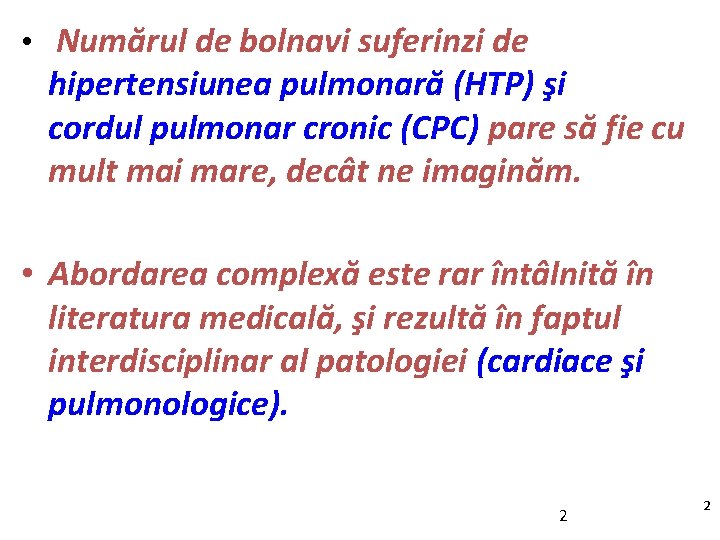 • Numărul de bolnavi suferinzi de hipertensiunea pulmonară (HTP) şi cordul pulmonar cronic (CPC) pare să fie cu mult mai mare, decât ne imaginăm.

• Abordarea complexă este rar întâlnită în literatura medicală, şi rezultă în faptul interdisciplinar al patologiei (cardiace şi pulmonologice).

2

2